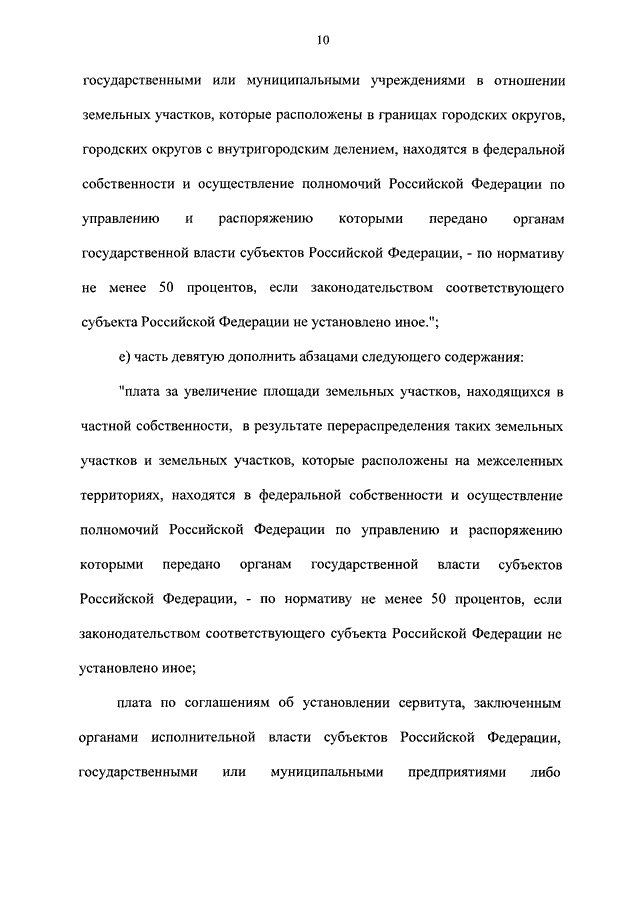 10

государственными или муниципальными учреждениями в отношении земельных участков, которые расположены в границах городских округов, городских округов с внутригородским делением, находятся в федеральной собственности и осуществление полномочий Российской Федерации по управлению и распоряжению которыми передано органам государственной власти субъектов Российской Федерации, - по нормативу не менее 50 процентов, если законодательством соответствующего субъекта Российской Федерации не установлено иное.";

е) часть девятую дополнить абзацами следующего содержания:

"плата за увеличение площади земельных участков, находящихся в частной собственности, в результате перераспределения таких земельных участков и земельных участков, которые расположены на межселенных территориях, находятся в федеральной собственности и осуществление полномочий Российской Федерации по управлению и распоряжению которыми передано органам государственной власти субъектов Российской Федерации, - по нормативу не менее 50 процентов, если законодательством соответствующего субъекта Российской Федерации не установлено иное;

плата по соглашениям об установлении сервитута, заключенным органами исполнительной власти субъектов Российской Федерации, государственными или муниципальными предприятиями либо